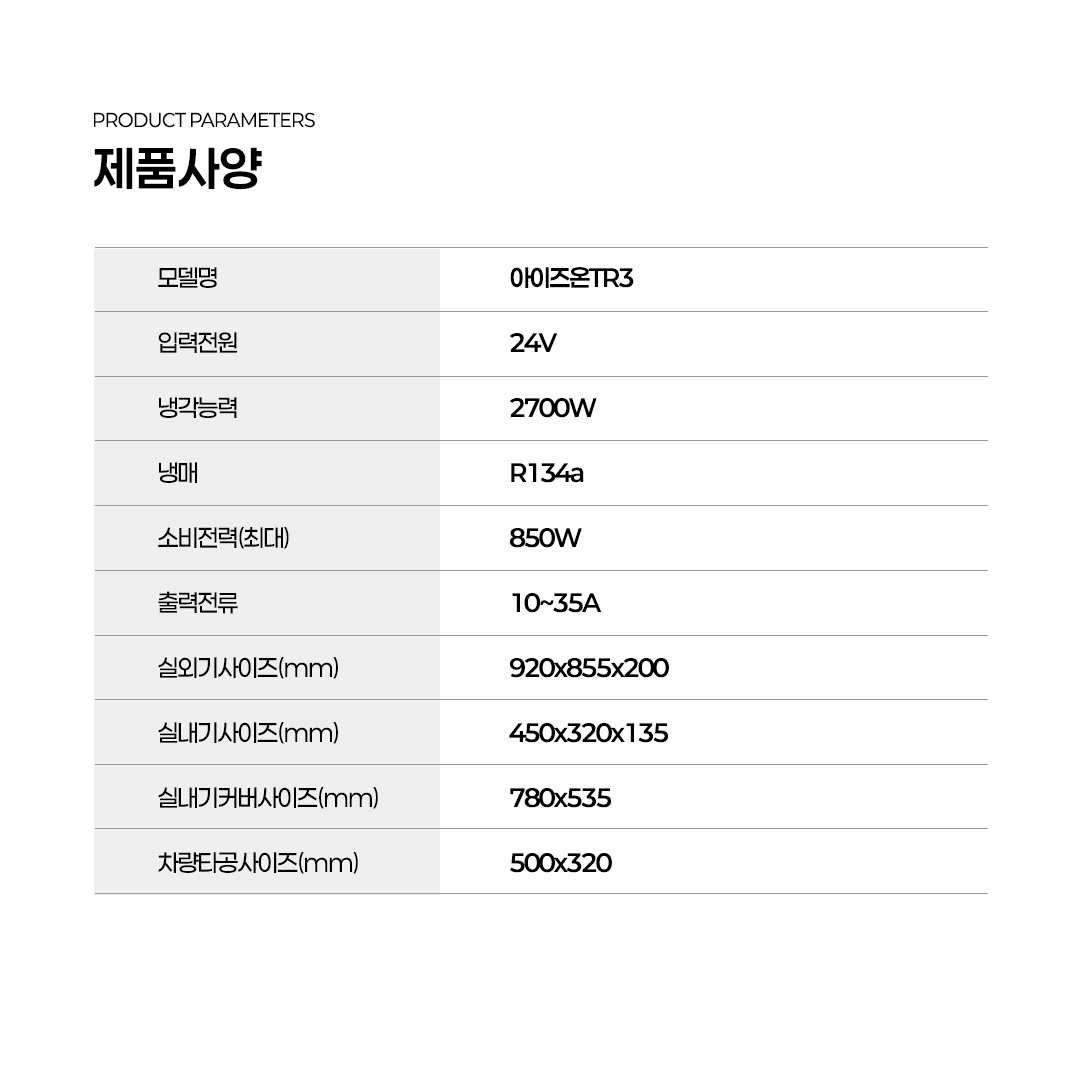 PRODUCT PARAMETERS

제품사양

| 모델명 | 아이즈온TR3 |
|---|---|
| 입력전원 | 24V |
| 냉각능력 | 2700W |
| 냉매 | R134a |
| 소비전력(최대) | 850W |
| 출력전류 | 10~35A |
| 실외기사이즈(mm) | 920x855x200 |
| 실내기사이즈(mm) | 450x320x135 |
| 실내기커버사이즈(mm) | 780x535 |
| 차량타공사이즈(mm) | 500x320 |